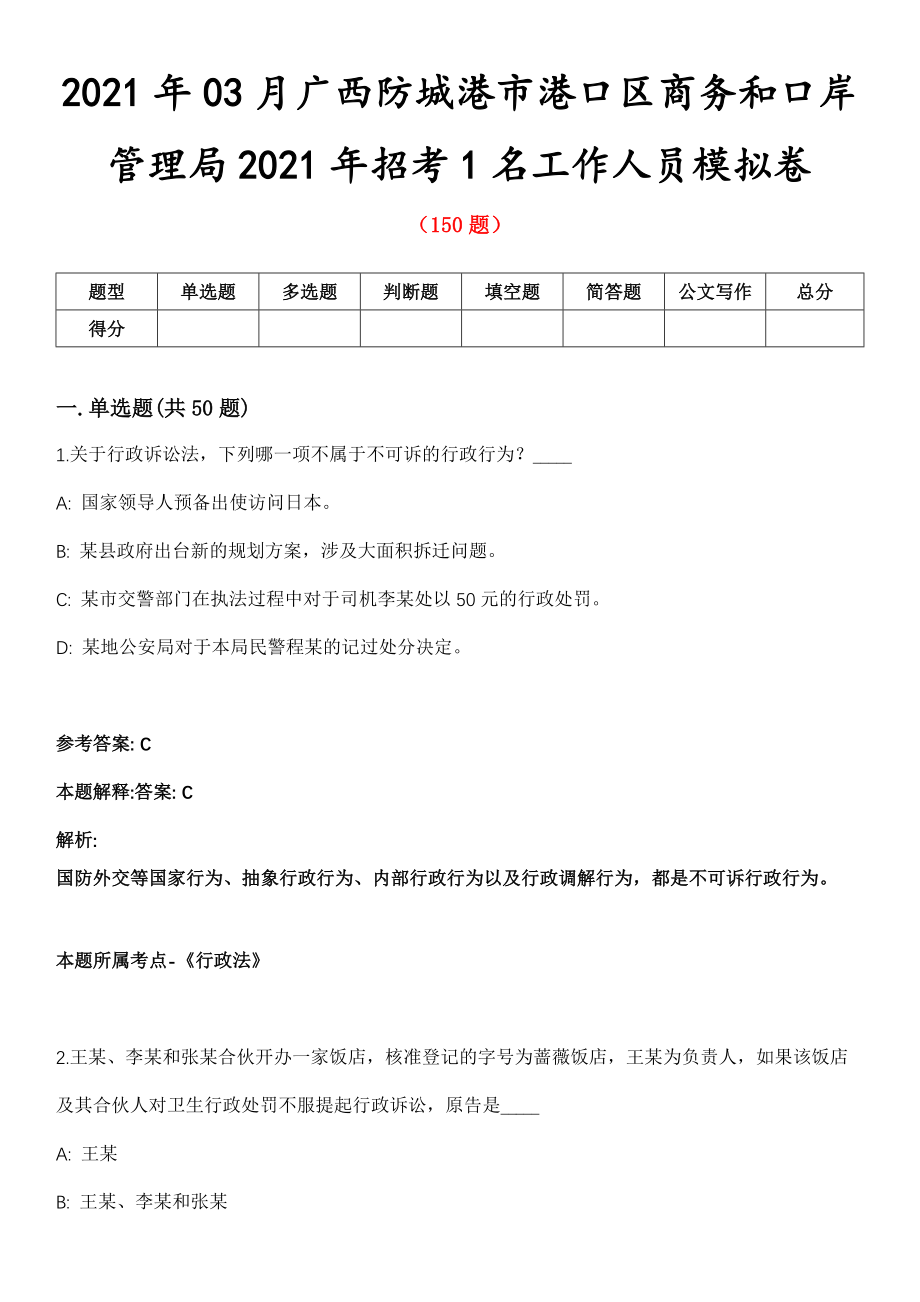 2021年03月广西防城港市港口区商务和口岸管理局2021年招考1名工作人员模拟卷

（150题）

| 题型 | 单选题 | 多选题 | 判断题 | 填空题 | 简答题 | 公文写作 | 总分 |
|---|---|---|---|---|---|---|---|
| 得分 | | | | | | | |

一.单选题(共50题)

1.关于行政诉讼法，下列哪一项不属于不可诉的行政行为？____

A: 国家领导人预备出使访问日本。

B: 某县政府出台新的规划方案，涉及大面积拆迁问题。

C: 某市交警部门在执法过程中对于司机李某处以50元的行政处罚。

D: 某地公安局对于本局民警程某的记过处分决定。

参考答案: C

本题解释:答案: C

解析:
国防外交等国家行为、抽象行政行为、内部行政行为以及行政调解行为，都是不可诉行政行为。

本题所属考点-《行政法》

2.王某、李某和张某合伙开办一家饭店，核准登记的字号为蔷薇饭店，王某为负责人，如果该饭店及其合伙人对卫生行政处罚不服提起行政诉讼，原告是____

A: 王某

B: 王某、李某和张某